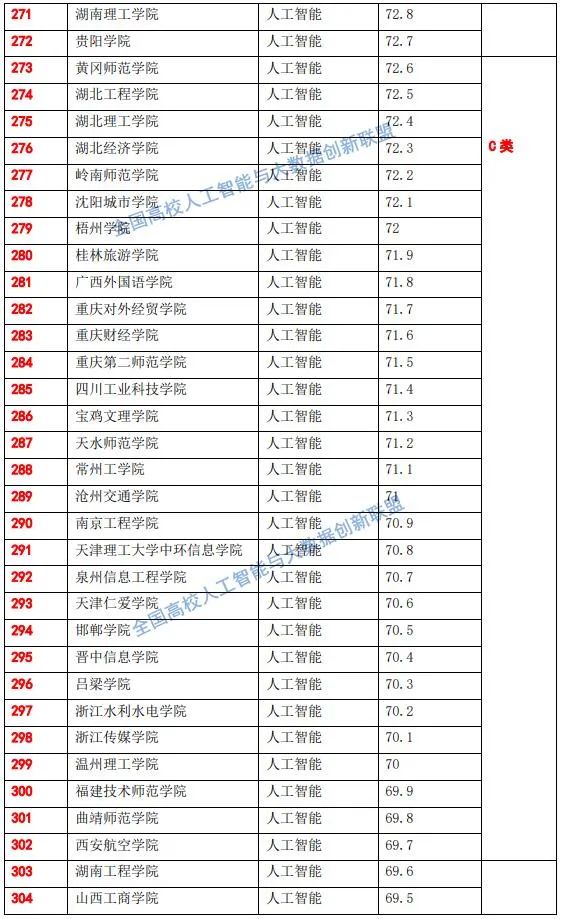 | 271 | 湖南理工学院 | 人工智能 | 72.8 | |
|---|---|---|---|---|
| 272 | 贵阳学院 | 人工智能 | 72.7 | |
| 273 | 黄冈师范学院 | 人工智能 | 72.6 | C类 |
| 274 | 湖北工程学院 | 人工智能 | 72.5 | |
| 275 | 湖北理工学院 | 人工智能 | 72.4 | |
| 276 | 湖北经济学院 | 人工智能 | 72.3 | |
| 277 | 岭南师范学院 | 人工智能 | 72.2 | |
| 278 | 沈阳城市学院 | 人工智能 | 72.1 | |
| 279 | 梧州学院 | 人工智能 | 72 | |
| 280 | 桂林旅游学院 | 人工智能 | 71.9 | |
| 281 | 广西外国语学院 | 人工智能 | 71.8 | |
| 282 | 重庆对外经贸学院 | 人工智能 | 71.7 | |
| 283 | 重庆财经学院 | 人工智能 | 71.6 | |
| 284 | 重庆第二师范学院 | 人工智能 | 71.5 | |
| 285 | 四川工业科技学院 | 人工智能 | 71.4 | |
| 286 | 宝鸡文理学院 | 人工智能 | 71.3 | |
| 287 | 天水师范学院 | 人工智能 | 71.2 | |
| 288 | 常州工学院 | 人工智能 | 71.1 | |
| 289 | 沧州交通学院 | 人工智能 | 71 | |
| 290 | 南京工程学院 | 人工智能 | 70.9 | |
| 291 | 天津理工大学中环信息学院 | 人工智能 | 70.8 | |
| 292 | 泉州信息工程学院 | 人工智能 | 70.7 | |
| 293 | 天津仁爱学院 | 人工智能 | 70.6 | |
| 294 | 邯郸学院 | 人工智能 | 70.5 | |
| 295 | 晋中信息学院 | 人工智能 | 70.4 | |
| 296 | 吕梁学院 | 人工智能 | 70.3 | |
| 297 | 浙江水利水电学院 | 人工智能 | 70.2 | |
| 298 | 浙江传媒学院 | 人工智能 | 70.1 | |
| 299 | 温州理工学院 | 人工智能 | 70 | |
| 300 | 福建技术师范学院 | 人工智能 | 69.9 | |
| 301 | 曲靖师范学院 | 人工智能 | 69.8 | |
| 302 | 西安航空学院 | 人工智能 | 69.7 | |
| 303 | 湖南工程学院 | 人工智能 | 69.6 | |
| 304 | 山西工商学院 | 人工智能 | 69.5 | |

全国高校人工智能与大数据创新联盟
全国高校人工智能与大数据创新联盟